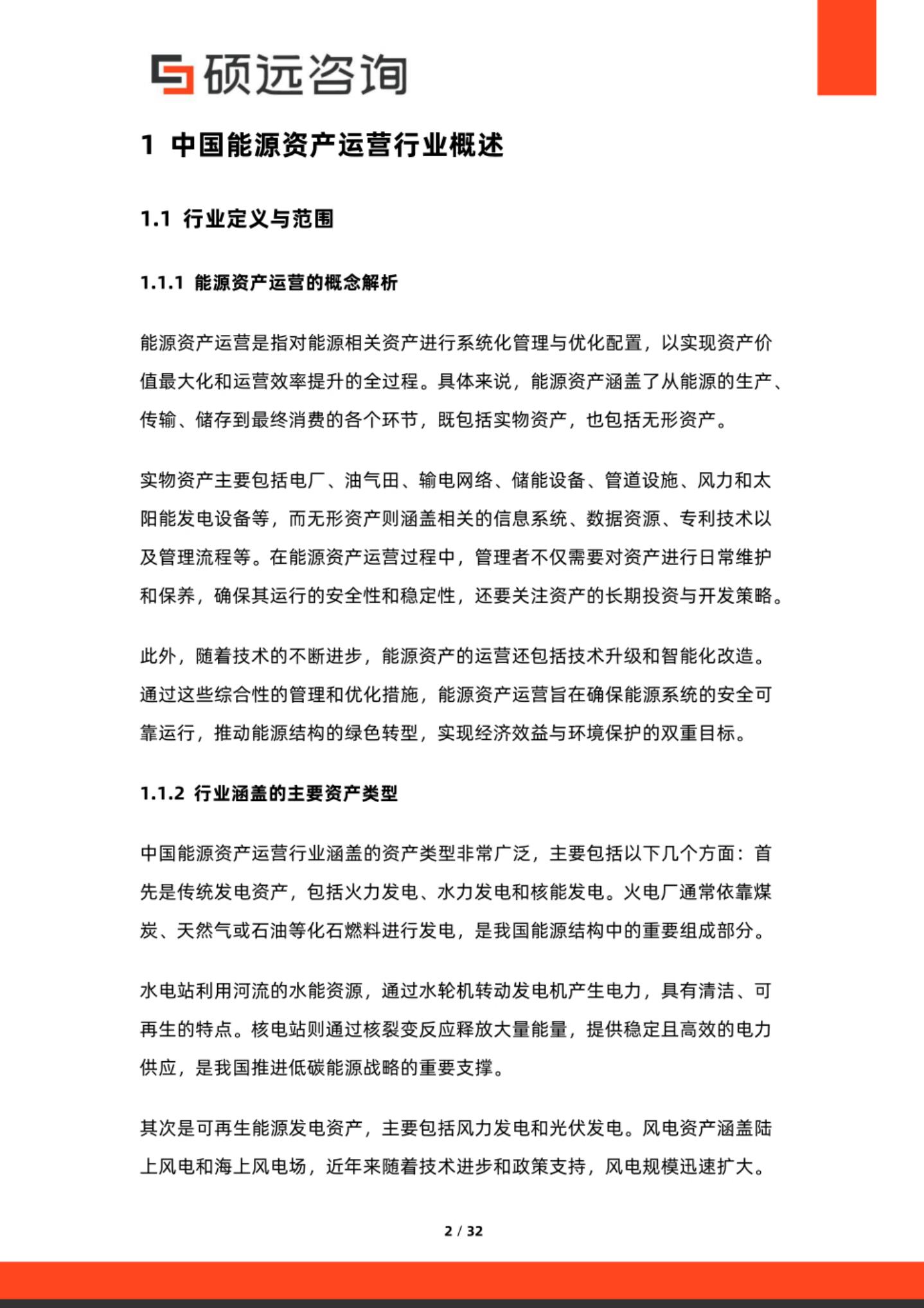 硕远咨询

1 中国能源资产运营行业概述

1.1 行业定义与范围

1.1.1 能源资产运营的概念解析

能源资产运营是指对能源相关资产进行系统化管理与优化配置，以实现资产价值最大化和运营效率提升的全过程。具体来说，能源资产涵盖了从能源的生产、传输、储存到最终消费的各个环节，既包括实物资产，也包括无形资产。

实物资产主要包括电厂、油气田、输电网络、储能设备、管道设施、风力和太阳能发电设备等，而无形资产则涵盖相关的信息系统、数据资源、专利技术以及管理流程等。在能源资产运营过程中，管理者不仅需要对资产进行日常维护和保养，确保其运行的安全性和稳定性，还要关注资产的长期投资与开发策略。

此外，随着技术的不断进步，能源资产的运营还包括技术升级和智能化改造。通过这些综合性的管理和优化措施，能源资产运营旨在确保能源系统的安全可靠运行，推动能源结构的绿色转型，实现经济效益与环境保护的双重目标。

1.1.2 行业涵盖的主要资产类型

中国能源资产运营行业涵盖的资产类型非常广泛，主要包括以下几个方面：首先是传统发电资产，包括火力发电、水力发电和核能发电。火电厂通常依靠煤炭、天然气或石油等化石燃料进行发电，是我国能源结构中的重要组成部分。

水电站利用河流的水能资源，通过水轮机转动发电机产生电力，具有清洁、可再生的特点。核电站则通过核裂变反应释放大量能量，提供稳定且高效的电力供应，是我国推进低碳能源战略的重要支撑。

其次是可再生能源发电资产，主要包括风力发电和光伏发电。风电资产涵盖陆上风电和海上风电场，近年来随着技术进步和政策支持，风电规模迅速扩大。

2 / 32